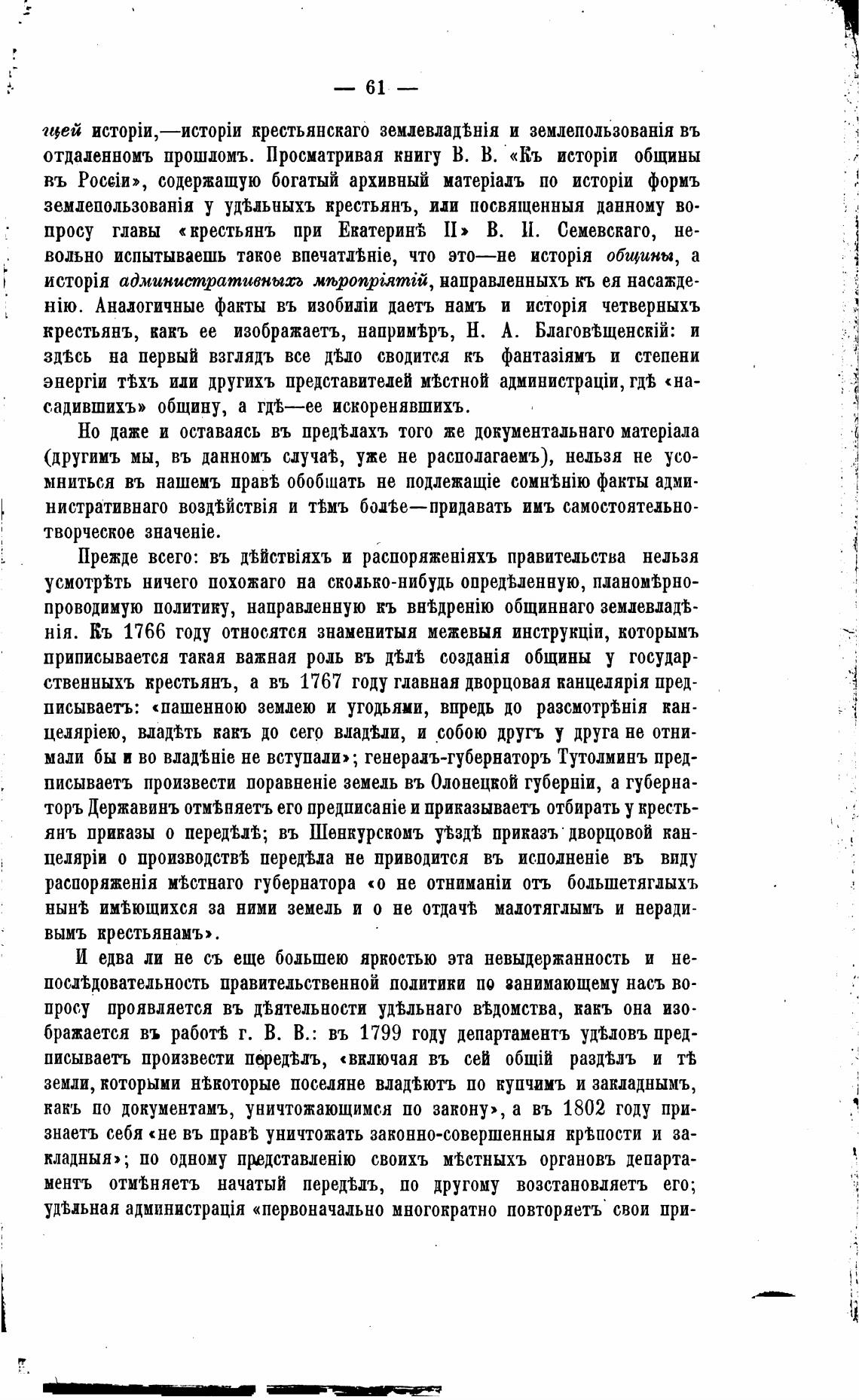 — 61 —

щей исторіи,—исторіи крестьянскаго землевладѣнія и землепользованія въ отдаленномъ прошломъ. Просматривая книгу В. В. «Къ исторіи общины въ Россіи», содержащую богатый архивный матеріалъ по исторіи формъ землепользованія у удѣльныхъ крестьянъ, или посвященныя данному вопросу главы «крестьянъ при Екатеринѣ II» В. И. Семевскаго, невольно испытываешь такое впечатлѣніе, что это—не исторія общины, а исторія административныхъ мѣропріятій, направленныхъ къ ея насажденію. Аналогичные факты въ изобиліи даетъ намъ и исторія четверныхъ крестьянъ, какъ ее изображаетъ, напримѣръ, Н. А. Благовѣщенскій: и здѣсь на первый взглядъ все дѣло сводится къ фантазіямъ и степени энергіи тѣхъ или другихъ представителей мѣстной администраціи, гдѣ «насадившихъ» общину, а гдѣ—ее искоренявшихъ.

Но даже и оставаясь въ предѣлахъ того же документальнаго матеріала (другимъ мы, въ данномъ случаѣ, уже не располагаемъ), нельзя не усомниться въ нашемъ правѣ обобщать не подлежащіе сомнѣнію факты административнаго воздѣйствія и тѣмъ болѣе—придавать имъ самостоятельно-творческое значеніе.

Прежде всего: въ дѣйствіяхъ и распоряженіяхъ правительства нельзя усмотрѣть ничего похожаго на сколько-нибудь опредѣленную, планомѣрно-проводимую политику, направленную къ внѣдренію общиннаго землевладѣнія. Къ 1766 году относятся знаменитыя межевыя инструкціи, которымъ приписывается такая важная роль въ дѣлѣ созданія общины у государственныхъ крестьянъ, а въ 1767 году главная дворцовая канцелярія предписываетъ: «пашенною землею и угодьями, впредь до разсмотрѣнія канцеляріею, владѣть какъ до сего владѣли, и собою другъ у друга не отнимали бы и во владѣніе не вступали»; генералъ-губернаторъ Тутолминъ предписываетъ произвести поравненіе земель въ Олонецкой губерніи, а губернаторъ Державинъ отмѣняетъ его предписаніе и приказываетъ отбирать у крестьянъ приказы о передѣлѣ; въ Шенкурскомъ уѣздѣ приказъ дворцовой канцеляріи о производствѣ передѣла не приводится въ исполненіе въ виду распоряженія мѣстнаго губернатора «о не отниманіи отъ большетяглыхъ нынѣ имѣющихся за ними земель и о не отдачѣ малотяглымъ и нерадивымъ крестьянамъ».

И едва ли не съ еще большею яркостью эта невыдержанность и непослѣдовательность правительственной политики по занимающему насъ вопросу проявляется въ дѣятельности удѣльнаго вѣдомства, какъ она изображается въ работѣ г. В. В.: въ 1799 году департаментъ удѣловъ предписываетъ произвести передѣлъ, «включая въ сей общій раздѣлъ и тѣ земли, которыми нѣкоторые поселяне владѣютъ по купчимъ и закладнымъ, какъ по документамъ, уничтожающимся по закону», а въ 1802 году признаетъ себя «не въ правѣ уничтожать законно-совершенныя крѣпости и закладныя»; по одному представленію своихъ мѣстныхъ органовъ департаментъ отмѣняетъ начатый передѣлъ, по другому возстановляетъ его; удѣльная администрація «первоначально многократно повторяетъ свои при-